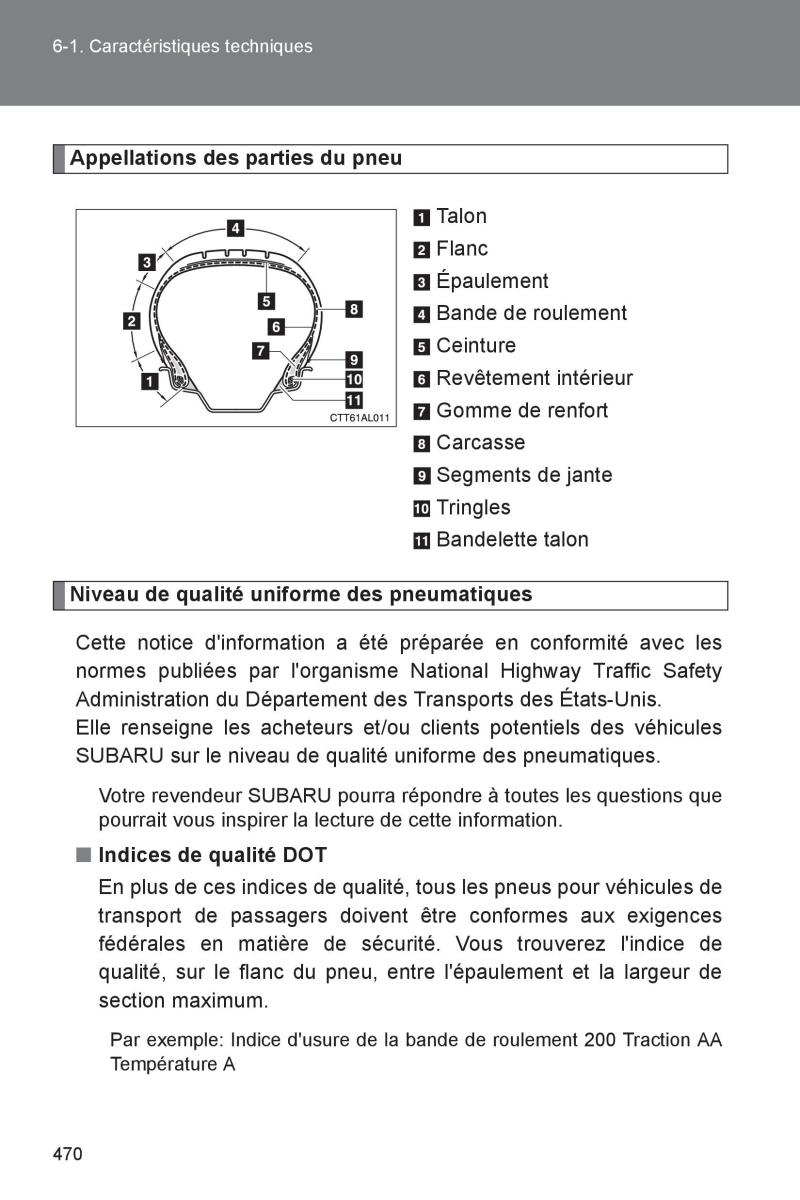 6-1. Caractéristiques techniques

Appellations des parties du pneu

4
3
5
8
2
6
7
9
1
10
11
CTT61AL011

1 Talon
2 Flanc
3 Épaulement
4 Bande de roulement
5 Ceinture
6 Revêtement intérieur
7 Gomme de renfort
8 Carcasse
9 Segments de jante
10 Tringles
11 Bandelette talon

Niveau de qualité uniforme des pneumatiques

Cette notice d'information a été préparée en conformité avec les normes publiées par l'organisme National Highway Traffic Safety Administration du Département des Transports des États-Unis.
Elle renseigne les acheteurs et/ou clients potentiels des véhicules SUBARU sur le niveau de qualité uniforme des pneumatiques.

Votre revendeur SUBARU pourra répondre à toutes les questions que pourrait vous inspirer la lecture de cette information.

■ Indices de qualité DOT

En plus de ces indices de qualité, tous les pneus pour véhicules de transport de passagers doivent être conformes aux exigences fédérales en matière de sécurité. Vous trouverez l'indice de qualité, sur le flanc du pneu, entre l'épaulement et la largeur de section maximum.

Par exemple: Indice d'usure de la bande de roulement 200 Traction AA Température A

470